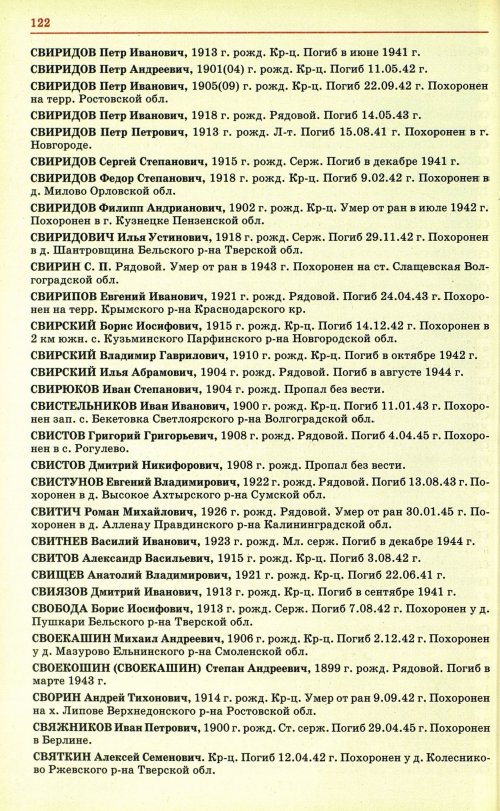 122

СВИРИДОВ Петр Иванович, 1913 г. рожд. Кр-ц. Погиб в июне 1941 г.

СВИРИДОВ Петр Андреевич, 1901(04) г. рожд. Кр-ц. Погиб 11.05.42 г.

СВИРИДОВ Петр Иванович, 1905(09) г. рожд. Кр-ц. Погиб 22.09.42 г. Похоронен на терр. Ростовской обл.

СВИРИДОВ Петр Иванович, 1918 г. рожд. Рядовой. Погиб 14.05.43 г.

СВИРИДОВ Петр Петрович, 1913 г. рожд. Л-т. Погиб 15.08.41 г. Похоронен в г. Новгороде.

СВИРИДОВ Сергей Степанович, 1915 г. рожд. Серж. Погиб в декабре 1941 г.

СВИРИДОВ Федор Степанович, 1918 г. рожд. Кр-ц. Погиб 9.02.42 г. Похоронен в д. Милово Орловской обл.

СВИРИДОВ Филипп Андрианович, 1902 г. рожд. Кр-ц. Умер от ран в июле 1942 г. Похоронен в г. Кузнецке Пензенской обл.

СВИРИДОВИЧ Илья Устинович, 1918 г. рожд. Серж. Погиб 29.11.42 г. Похоронен в д. Шантровщина Бельского р-на Тверской обл.

СВИРИН С. П. Рядовой. Умер от ран в 1943 г. Похоронен на ст. Слащевская Волгоградской обл.

СВИРИПОВ Евгений Иванович, 1921 г. рожд. Рядовой. Погиб 24.04.43 г. Похоронен на терр. Крымского р-на Краснодарского кр.

СВИРСКИЙ Борис Иосифович, 1915 г. рожд. Кр-ц. Погиб 14.12.42 г. Похоронен в 2 км южн. с. Кузьминского Парфинского р-на Новгородской обл.

СВИРСКИЙ Владимир Гаврилович, 1910 г. рожд. Кр-ц. Погиб в октябре 1942 г.

СВИРСКИЙ Илья Абрамович, 1904 г. рожд. Рядовой. Погиб в августе 1944 г.

СВИРЮКОВ Иван Степанович, 1904 г. рожд. Пропал без вести.

СВИСТЕЛЬНИКОВ Иван Иванович, 1900 г. рожд. Кр-ц. Погиб 11.01.43 г. Похоронен зап. с. Бекетовка Светлоярского р-на Волгоградской обл.

СВИСТОВ Григорий Григорьевич, 1908 г. рожд. Рядовой. Погиб 4.04.45 г. Похоронен в с. Рогулево.

СВИСТОВ Дмитрий Никифорович, 1908 г. рожд. Пропал без вести.

СВИСТУНОВ Евгений Владимирович, 1922 г. рожд. Рядовой. Погиб 13.08.43 г. Похоронен в д. Высокое Ахтырского р-на Сумской обл.

СВИТИЧ Роман Михайлович, 1926 г. рожд. Рядовой. Умер от ран 30.01.45 г. Похоронен в д. Алленау Правдинского р-на Калининградской обл.

СВИТНЕВ Василий Иванович, 1923 г. рожд. Мл. серж. Погиб в декабре 1944 г.

СВИТОВ Александр Васильевич, 1915 г. рожд. Кр-ц. Погиб 3.08.42 г.

СВИЩЕВ Анатолий Владимирович, 1921 г. рожд. Кр-ц. Погиб 22.06.41 г.

СВИЯЗОВ Дмитрий Иванович, 1913 г. рожд. Кр-ц. Погиб в сентябре 1941 г.

СВОБОДА Борис Иосифович, 1913 г. рожд. Серж. Погиб 7.08.42 г. Похоронен у д. Пушкари Бельского р-на Тверской обл.

СВОЕКАШИН Михаил Андреевич, 1906 г. рожд. Кр-ц. Погиб 2.12.42 г. Похоронен у д. Мазурово Ельнинского р-на Смоленской обл.

СВОЕКОШИН (СВОЕКАШИН) Степан Андреевич, 1899 г. рожд. Рядовой. Погиб в марте 1943 г.

СВОРИН Андрей Тихонович, 1914 г. рожд. Кр-ц. Умер от ран 9.09.42 г. Похоронен на х. Липове Верхнедонского р-на Ростовской обл.

СВЯЖНИКОВ Иван Петрович, 1900 г. рожд. Ст. серж. Погиб 29.04.45 г. Похоронен в Берлине.

СВЯТКИН Алексей Семенович. Кр-ц. Погиб 12.04.42 г. Похоронен у д. Колесниково Ржевского р-на Тверской обл.